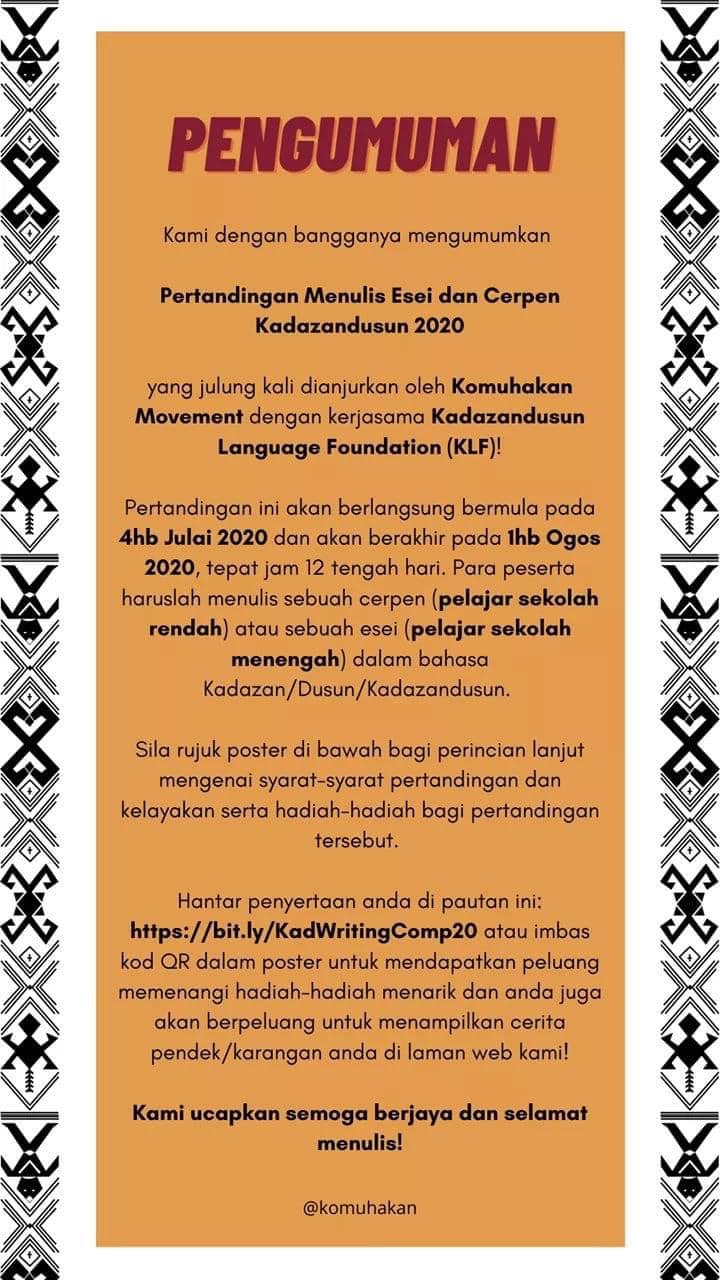 PENGUMUMAN

Kami dengan bangganya mengumumkan

Pertandingan Menulis Esei dan Cerpen Kadazandusun 2020

yang julung kali dianjurkan oleh Komuhakan Movement dengan kerjasama Kadazandusun Language Foundation (KLF)!

Pertandingan ini akan berlangsung bermula pada 4hb Julai 2020 dan akan berakhir pada 1hb Ogos 2020, tepat jam 12 tengah hari. Para peserta haruslah menulis sebuah cerpen (pelajar sekolah rendah) atau sebuah esei (pelajar sekolah menengah) dalam bahasa Kadazan/Dusun/Kadazandusun.

Sila rujuk poster di bawah bagi perincian lanjut mengenai syarat-syarat pertandingan dan kelayakan serta hadiah-hadiah bagi pertandingan tersebut.

Hantar penyertaan anda di pautan ini: https://bit.ly/KadWritingComp20 atau imbas kod QR dalam poster untuk mendapatkan peluang memenangi hadiah-hadiah menarik dan anda juga akan berpeluang untuk menampilkan cerita pendek/karangan anda di laman web kami!

Kami ucapkan semoga berjaya dan selamat menulis!

@komuhakan